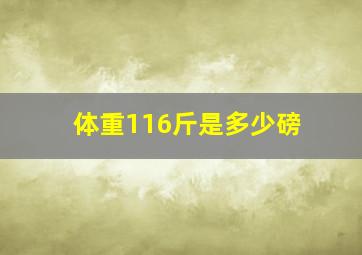 体重116斤是多少磅